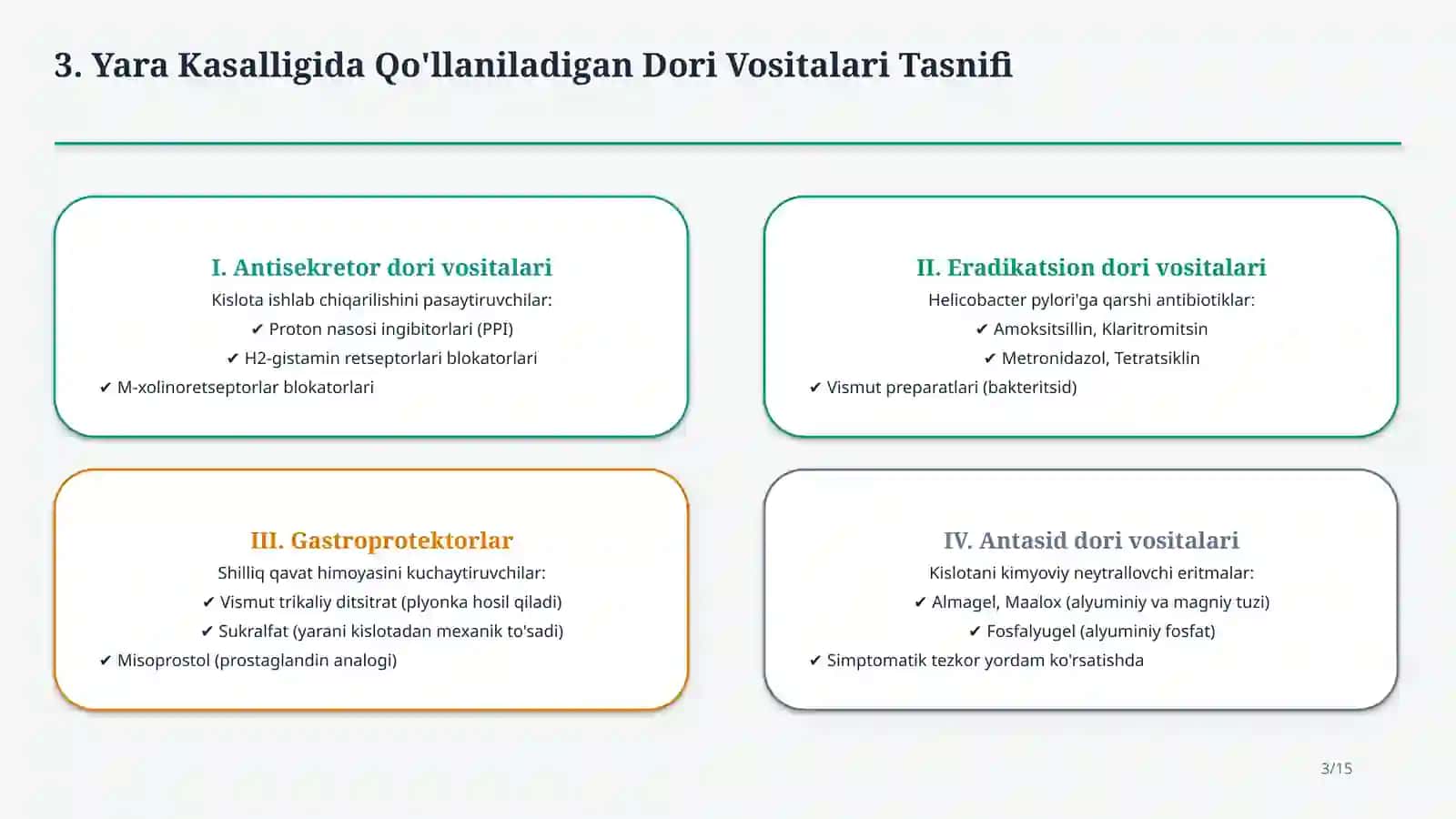 3. Yara Kasalligida Qo'llaniladigan Dori Vositalari Tasnifi

I. Antisekretor dori vositalari

Kislota ishlab chiqarilishini pasaytiruvchilar:
✔ Proton nasosi ingibitorlari (PPI)
✔ H2-gistamin retseptorlari blokatorlari
✔ M-xolinoretseptorlar blokatorlari

II. Eradikatsion dori vositalari

Helicobacter pylori'ga qarshi antibiotiklar:
✔ Amoksitsillin, Klaritromitsin
✔ Metronidazol, Tetratsiklin
✔ Vismut preparatlari (bakteritsid)

III. Gastroprotektorlar

Shilliq qavat himoyasini kuchaytiruvchilar:
✔ Vismut trikaliy ditsitrat (plyonka hosil qiladi)
✔ Sukralfat (yarani kislotadan mexanik to'sadi)
✔ Misoprostol (prostaglandin analogi)

IV. Antasid dori vositalari

Kislotani kimyoviy neytrallovchi eritmalar:
✔ Almagel, Maalox (alyuminiy va magniy tuzi)
✔ Fosfalyugel (alyuminiy fosfat)
✔ Simptomatik tezkor yordam ko'rsatishda

3/15